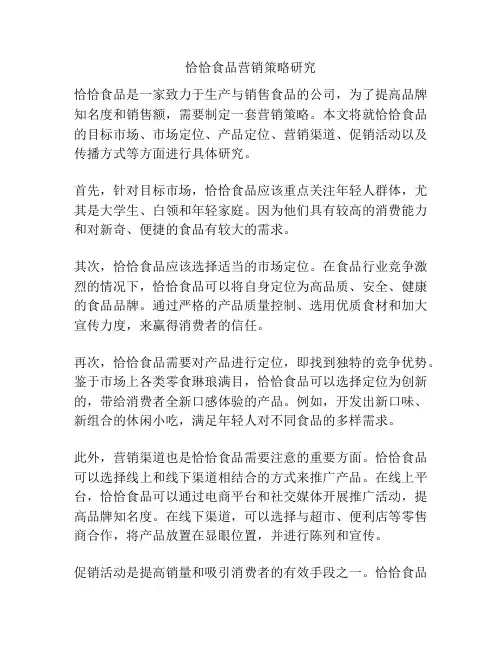 恰恰食品营销策略研究

恰恰食品是一家致力于生产与销售食品的公司，为了提高品牌知名度和销售额，需要制定一套营销策略。本文将就恰恰食品的目标市场、市场定位、产品定位、营销渠道、促销活动以及传播方式等方面进行具体研究。

首先，针对目标市场，恰恰食品应该重点关注年轻人群体，尤其是大学生、白领和年轻家庭。因为他们具有较高的消费能力和对新奇、便捷的食品有较大的需求。

其次，恰恰食品应该选择适当的市场定位。在食品行业竞争激烈的情况下，恰恰食品可以将自身定位为高品质、安全、健康的食品品牌。通过严格的产品质量控制、选用优质食材和加大宣传力度，来赢得消费者的信任。

再次，恰恰食品需要对产品进行定位，即找到独特的竞争优势。鉴于市场上各类零食琳琅满目，恰恰食品可以选择定位为创新的，带给消费者全新口感体验的产品。例如，开发出新口味、新组合的休闲小吃，满足年轻人对不同食品的多样需求。

此外，营销渠道也是恰恰食品需要注意的重要方面。恰恰食品可以选择线上和线下渠道相结合的方式来推广产品。在线上平台，恰恰食品可以通过电商平台和社交媒体开展推广活动，提高品牌知名度。在线下渠道，可以选择与超市、便利店等零售商合作，将产品放置在显眼位置，并进行陈列和宣传。

促销活动是提高销量和吸引消费者的有效手段之一。恰恰食品